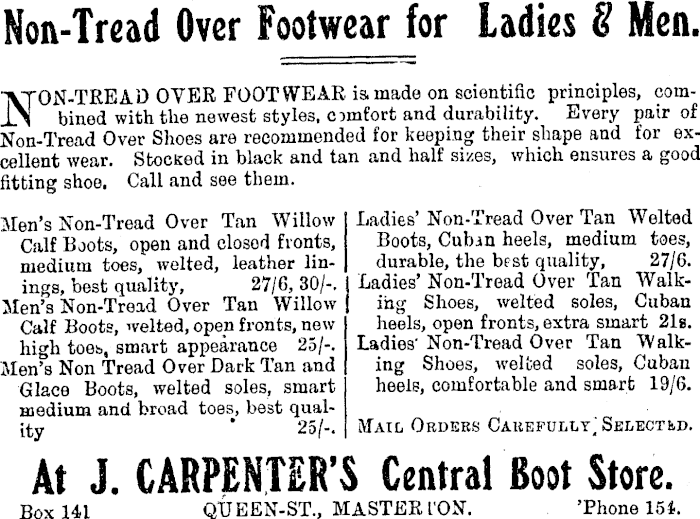 Non-Tread Over Footwear for Ladies & Men.

NON-TREAD OVER FOOTWEAR is made on scientific principles, combined with the newest styles, comfort and durability. Every pair of Non-Tread Over Shoes are recommended for keeping their shape and for excellent wear. Stocked in black and tan and half sizes, which ensures a good fitting shoe. Call and see them.

Men's Non-Tread Over Tan Willow Calf Boots, open and closed fronts, medium toes, welted, leather linings, best quality, 27/6, 30/-.
Men's Non-Tread Over Tan Willow Calf Boots, welted, open fronts, new high toes, smart appearance 25/-.
Men's Non Tread Over Dark Tan and Glace Boots, welted soles, smart medium and broad toes, best quality 25/-.

Ladies' Non-Tread Over Tan Welted Boots, Cuban heels, medium toes, durable, the best quality, 27/6.
Ladies' Non-Tread Over Tan Walking Shoes, welted soles, Cuban heels, open fronts, extra smart 21s.
Ladies' Non-Tread Over Tan Walking Shoes, welted soles, Cuban heels, comfortable and smart 19/6.
MAIL ORDERS CAREFULLY SELECTED.

At J. CARPENTER'S Central Boot Store.
Box 141 QUEEN-ST., MASTERTON. 'Phone 154.